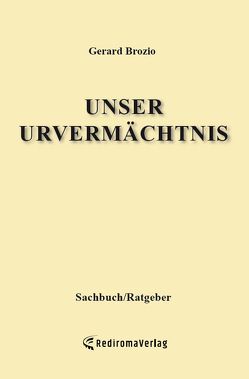 Gerard Brozio

UNSER
URVERMÄCHTNIS

Sachbuch/Ratgeber

RediromaVerlag